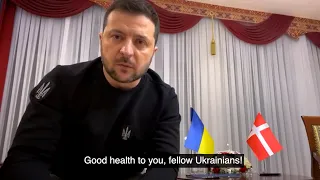 Good health to you, fellow Ukrainians!